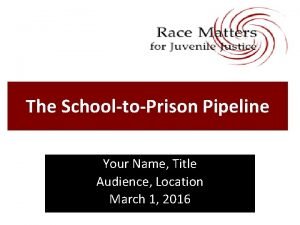 Race Matters
for Juvenile Justice

The School-to-Prison Pipeline

Your Name, Title
Audience, Location
March 1, 2016